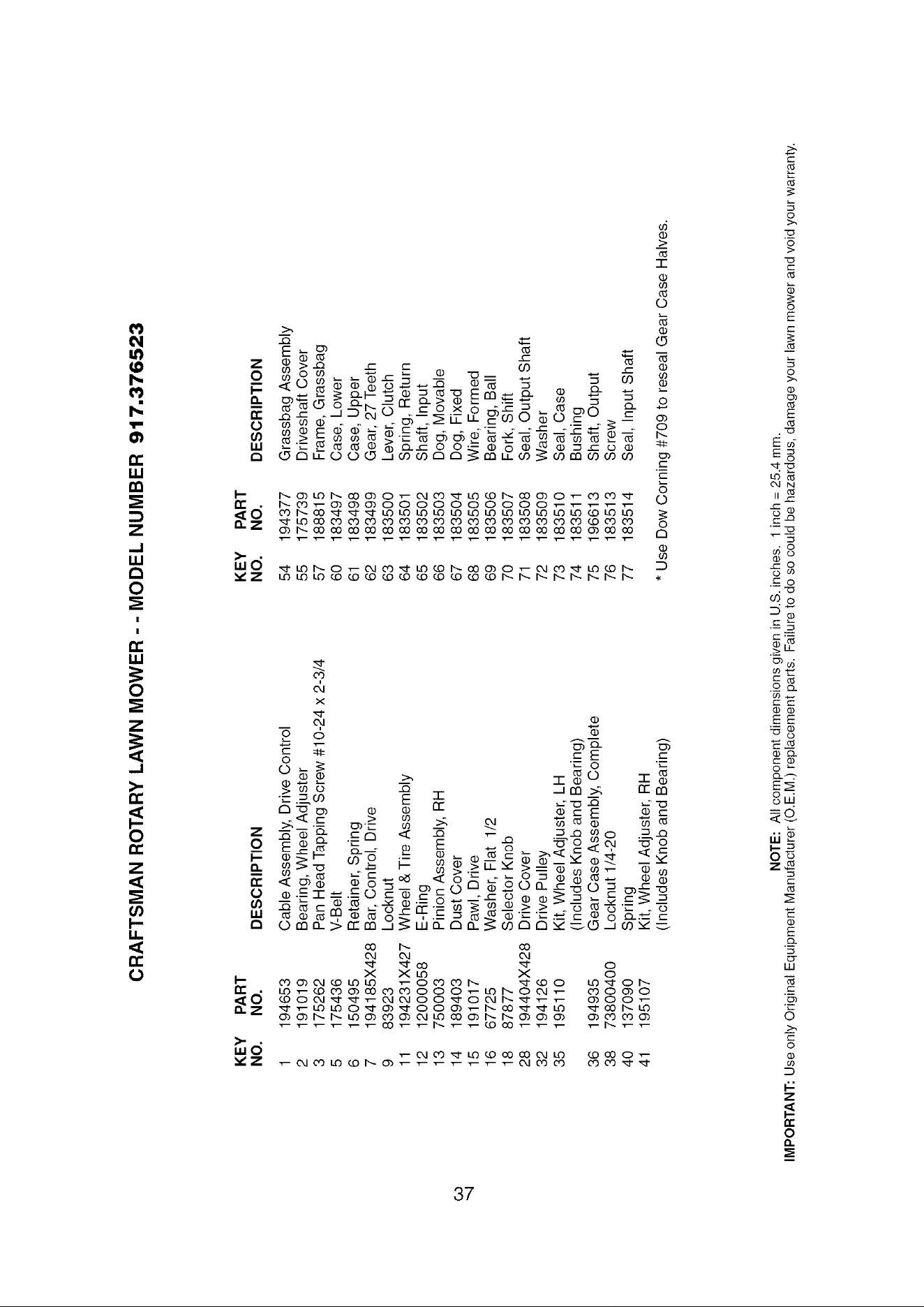 CRAFTSMAN ROTARY LAWN MOWER - - MODEL NUMBER 917.376523

| KEY NO. | PART NO. | DESCRIPTION |
|---|---|---|
| 1 | 194653 | Cable Assembly, Drive Control |
| 2 | 191019 | Bearing, Wheel Adjuster |
| 3 | 175262 | Pan Head Tapping Screw #10-24 x 2-3/4 |
| 5 | 175436 | V-Belt |
| 6 | 150495 | Retainer, Spring |
| 7 | 194185X428 | Bar, Control, Drive |
| 9 | 83923 | Locknut |
| 11 | 194231X427 | Wheel & Tire Assembly |
| 12 | 12000058 | E-Ring |
| 13 | 750003 | Pinion Assembly, RH |
| 14 | 189403 | Dust Cover |
| 15 | 191017 | Pawl, Drive |
| 16 | 67725 | Washer, Flat 1/2 |
| 18 | 87877 | Selector Knob |
| 28 | 194404X428 | Drive Cover |
| 32 | 194126 | Drive Pulley |
| 35 | 195110 | Kit, Wheel Adjuster, LH (Includes Knob and Bearing) |
| 36 | 194935 | Gear Case Assembly, Complete |
| 38 | 73800400 | Locknut 1/4-20 |
| 40 | 137090 | Spring |
| 41 | 195107 | Kit, Wheel Adjuster, RH (Includes Knob and Bearing) |

| KEY NO. | PART NO. | DESCRIPTION |
|---|---|---|
| 54 | 194377 | Grassbag Assembly |
| 55 | 175739 | Driveshaft Cover |
| 57 | 188815 | Frame, Grassbag |
| 60 | 183497 | Case, Lower |
| 61 | 183498 | Case, Upper |
| 62 | 183499 | Gear, 27 Teeth |
| 63 | 183500 | Lever, Clutch |
| 64 | 183501 | Spring, Return |
| 65 | 183502 | Shaft, Input |
| 66 | 183503 | Dog, Movable |
| 67 | 183504 | Dog, Fixed |
| 68 | 183505 | Wire, Formed |
| 69 | 183506 | Bearing, Ball |
| 70 | 183507 | Fork, Shift |
| 71 | 183508 | Seal, Output Shaft |
| 72 | 183509 | Washer |
| 73 | 183510 | Seal, Case |
| 74 | 183511 | Bushing |
| 75 | 196613 | Shaft, Output |
| 76 | 183513 | Screw |
| 77 | 183514 | Seal, Input Shaft |

* Use Dow Corning #709 to reseal Gear Case Halves.

NOTE: All component dimensions given in U.S. inches. 1 inch = 25.4 mm.

IMPORTANT: Use only Original Equipment Manufacturer (O.E.M.) replacement parts. Failure to do so could be hazardous, damage your lawn mower and void your warranty.

37